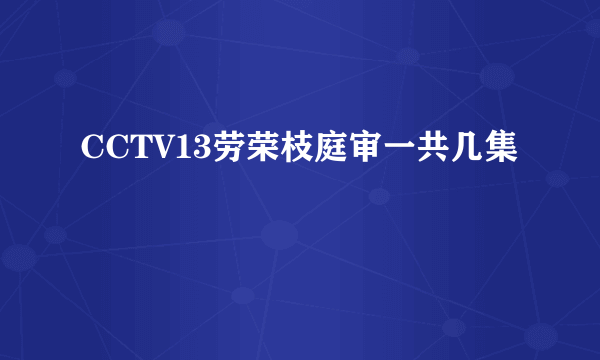 CCTV13劳荣枝庭审一共几集